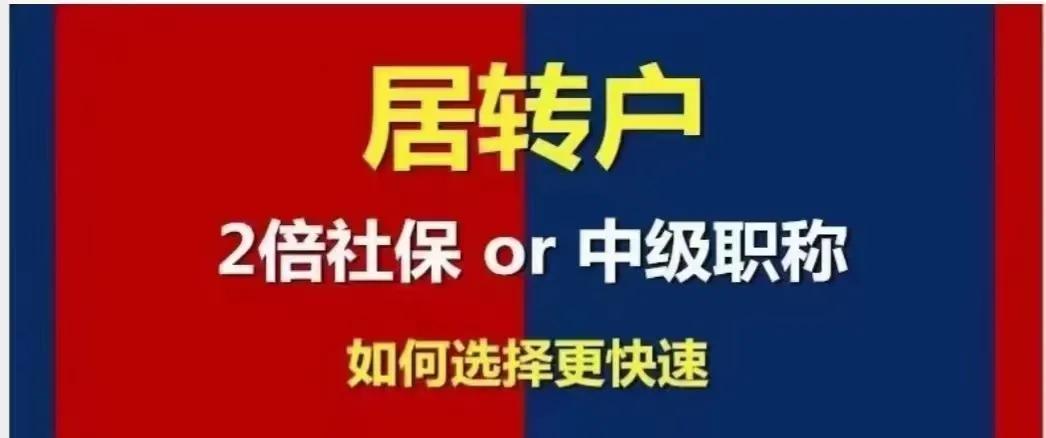 居转户

2倍社保 or 中级职称

如何选择更快速